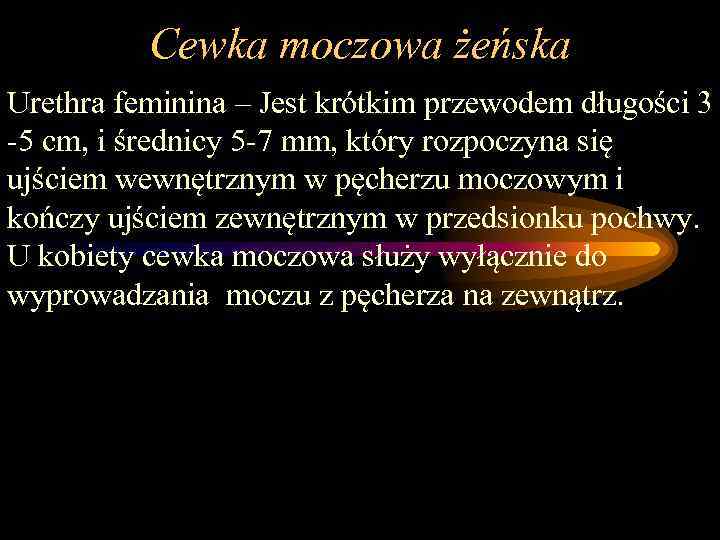 Cewka moczowa żeńska

Urethra feminina – Jest krótkim przewodem długości 3 -5 cm, i średnicy 5-7 mm, który rozpoczyna się ujściem wewnętrznym w pęcherzu moczowym i kończy ujściem zewnętrznym w przedsionku pochwy. U kobiety cewka moczowa służy wyłącznie do wyprowadzania moczu z pęcherza na zewnątrz.